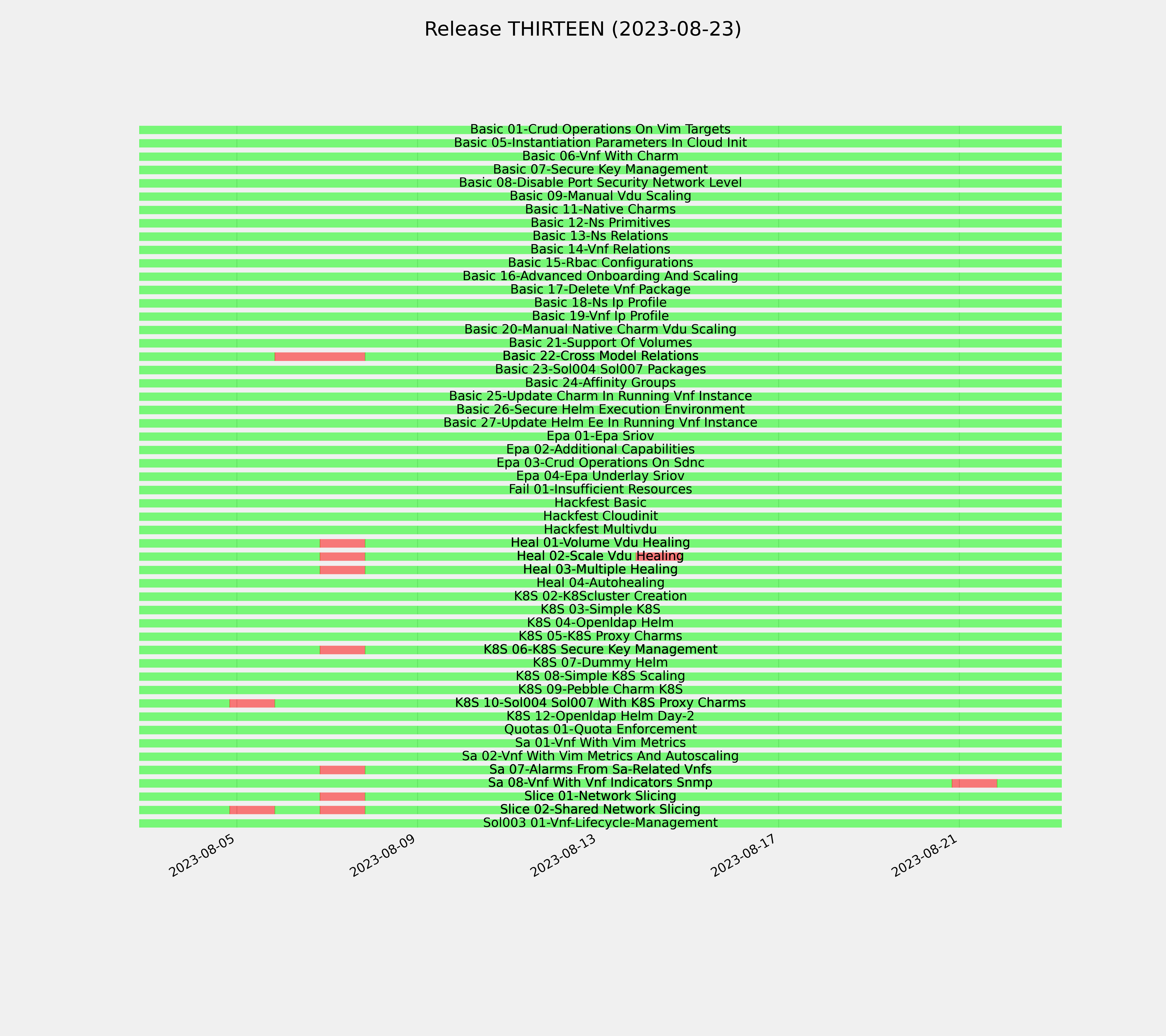 Release THIRTEEN (2023-08-23)

Basic 01-Crud Operations On Vim Targets
Basic 05-Instantiation Parameters In Cloud Init
Basic 06-Vnf With Charm
Basic 07-Secure Key Management
Basic 08-Disable Port Security Network Level
Basic 09-Manual Vdu Scaling
Basic 11-Native Charms
Basic 12-Ns Primitives
Basic 13-Ns Relations
Basic 14-Vnf Relations
Basic 15-Rbac Configurations
Basic 16-Advanced Onboarding And Scaling
Basic 17-Delete Vnf Package
Basic 18-Ns Ip Profile
Basic 19-Vnf Ip Profile
Basic 20-Manual Native Charm Vdu Scaling
Basic 21-Support Of Volumes
Basic 22-Cross Model Relations
Basic 23-Sol004 Sol007 Packages
Basic 24-Affinity Groups
Basic 25-Update Charm In Running Vnf Instance
Basic 26-Secure Helm Execution Environment
Basic 27-Update Helm Ee In Running Vnf Instance
Epa 01-Epa Sriov
Epa 02-Additional Capabilities
Epa 03-Crud Operations On Sdnc
Epa 04-Epa Underlay Sriov
Fail 01-Insufficient Resources
Hackfest Basic
Hackfest Cloudinit
Hackfest Multivdu
Heal 01-Volume Vdu Healing
Heal 02-Scale Vdu Healing
Heal 03-Multiple Healing
Heal 04-Autohealing
K8S 02-K8Scluster Creation
K8S 03-Simple K8S
K8S 04-Openldap Helm
K8S 05-K8S Proxy Charms
K8S 06-K8S Secure Key Management
K8S 07-Dummy Helm
K8S 08-Simple K8S Scaling
K8S 09-Pebble Charm K8S
K8S 10-Sol004 Sol007 With K8S Proxy Charms
K8S 12-Openldap Helm Day-2
Quotas 01-Quota Enforcement
Sa 01-Vnf With Vim Metrics
Sa 02-Vnf With Vim Metrics And Autoscaling
Sa 07-Alarms From Sa-Related Vnfs
Sa 08-Vnf With Vnf Indicators Snmp
Slice 01-Network Slicing
Slice 02-Shared Network Slicing
Sol003 01-Vnf-Lifecycle-Management

2023-08-05
2023-08-09
2023-08-13
2023-08-17
2023-08-21